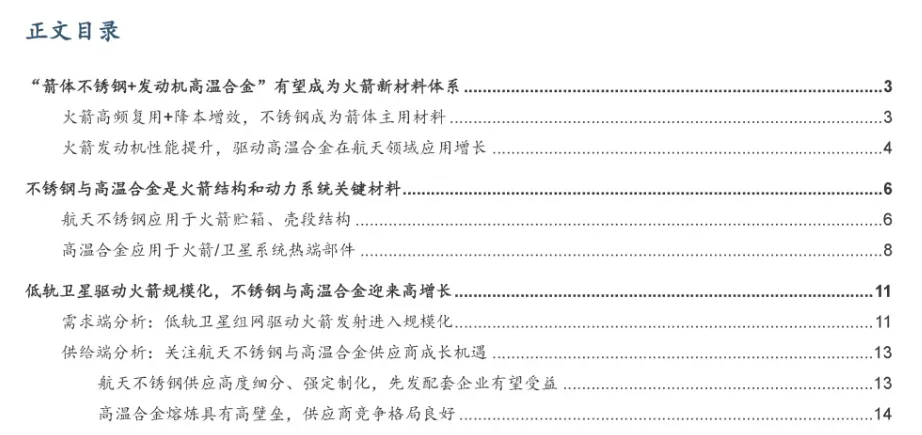 正文目录

“箭体不锈钢+发动机高温合金”有望成为火箭新材料体系 3

火箭高频复用+降本增效，不锈钢成为箭体主用材料 3

火箭发动机性能提升，驱动高温合金在航天领域应用增长 4

不锈钢与高温合金是火箭结构和动力系统关键材料 6

航天不锈钢应用于火箭贮箱、壳段结构 6

高温合金应用于火箭/卫星系统热端部件 8

低轨卫星驱动火箭规模化，不锈钢与高温合金迎来高增长 11

需求端分析：低轨卫星组网驱动火箭发射进入规模化 11

供给端分析：关注航天不锈钢与高温合金供应商成长机遇 13

航天不锈钢供应高度细分、强定制化，先发配套企业有望受益 13

高温合金熔炼具有高壁垒，供应商竞争格局良好 14